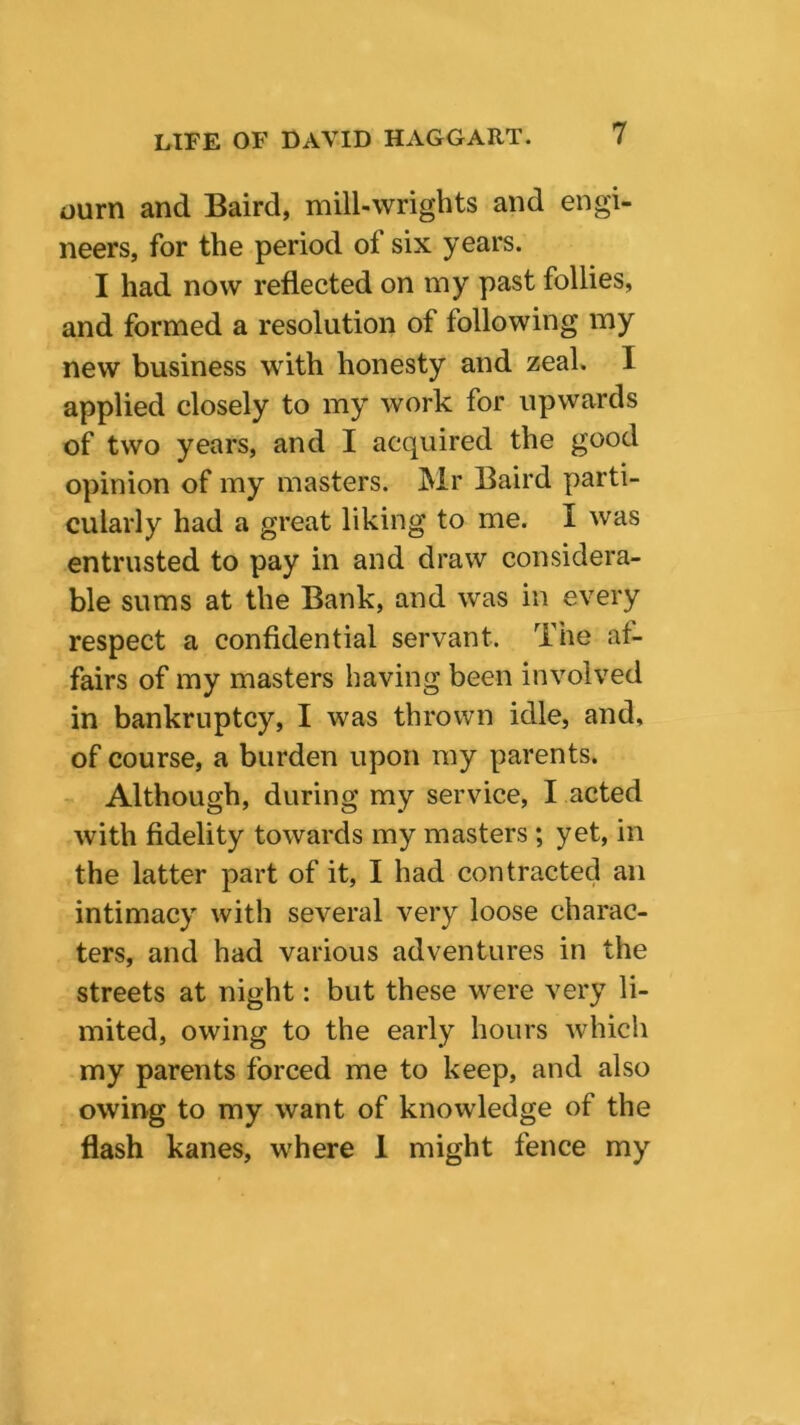 LIFE OF DAVID HAGGART. 7

ourn and Baird, mill-wrights and engineers, for the period of six years.

I had now reflected on my past follies, and formed a resolution of following my new business with honesty and zeal. I applied closely to my work for upwards of two years, and I acquired the good opinion of my masters. Mr Baird particularly had a great liking to me. I was entrusted to pay in and draw considerable sums at the Bank, and was in every respect a confidential servant. The affairs of my masters having been involved in bankruptcy, I was thrown idle, and, of course, a burden upon my parents.

Although, during my service, I acted with fidelity towards my masters; yet, in the latter part of it, I had contracted an intimacy with several very loose characters, and had various adventures in the streets at night: but these were very limited, owing to the early hours which my parents forced me to keep, and also owing to my want of knowledge of the flash kanes, where I might fence my